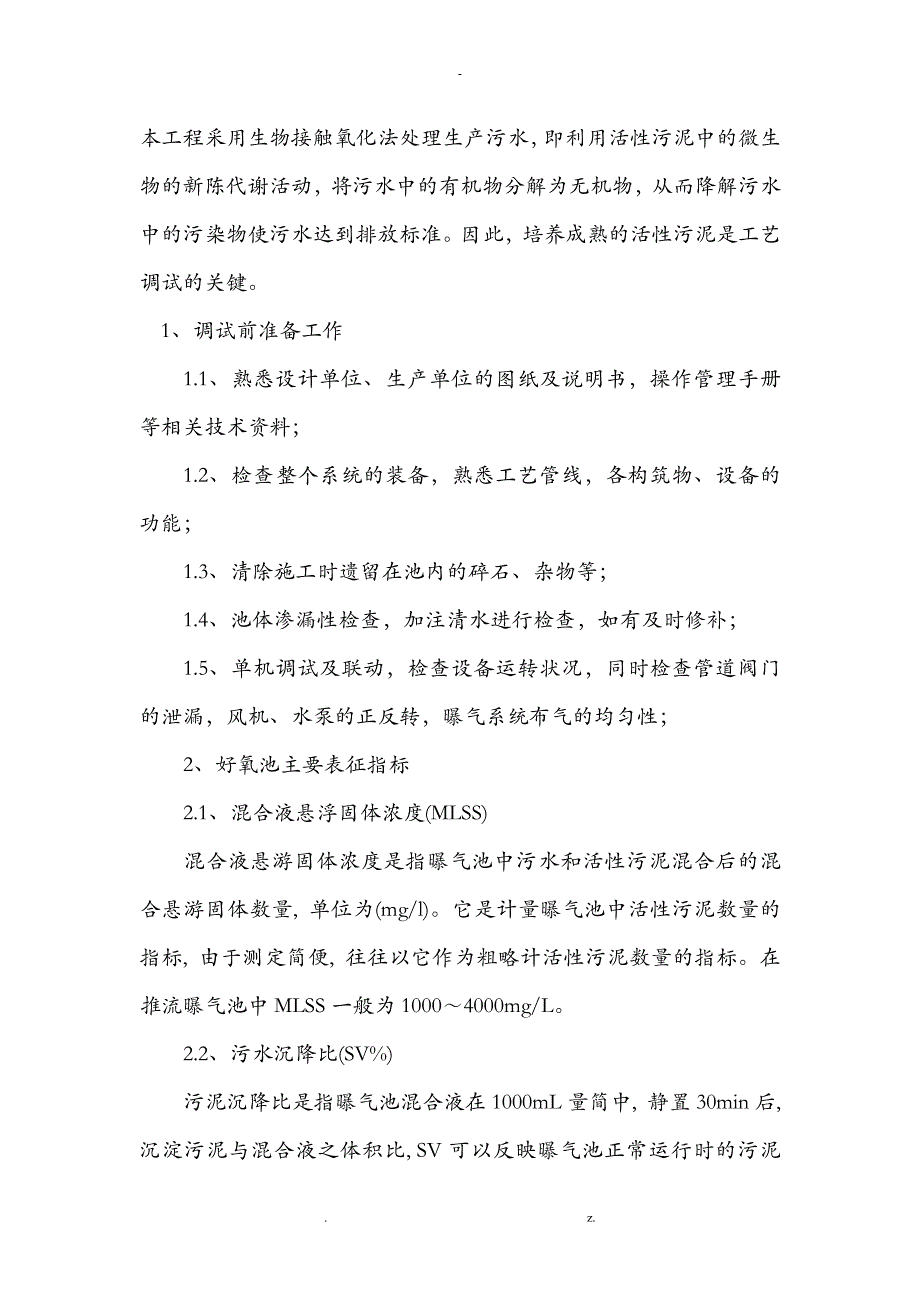 -

本工程采用生物接触氧化法处理生产污水，即利用活性污泥中的微生物的新陈代谢活动，将污水中的有机物分解为无机物，从而降解污水中的污染物使污水达到排放标准。因此，培养成熟的活性污泥是工艺调试的关键。

1、调试前准备工作

1.1、熟悉设计单位、生产单位的图纸及说明书，操作管理手册等相关技术资料；

1.2、检查整个系统的装备，熟悉工艺管线，各构筑物、设备的功能；

1.3、清除施工时遗留在池内的碎石、杂物等；

1.4、池体渗漏性检查，加注清水进行检查，如有及时修补；

1.5、单机调试及联动，检查设备运转状况，同时检查管道阀门的泄漏，风机、水泵的正反转，曝气系统布气的均匀性；

2、好氧池主要表征指标

2.1、混合液悬浮固体浓度(MLSS)

混合液悬游固体浓度是指曝气池中污水和活性污泥混合后的混合悬游固体数量，单位为(mg/l)。它是计量曝气池中活性污泥数量的指标，由于测定简便，往往以它作为粗略计活性污泥数量的指标。在推流曝气池中 MLSS 一般为 1000～4000mg/L。

2.2、污水沉降比(SV%)

污泥沉降比是指曝气池混合液在 1000mL 量筒中，静置 30min 后，沉淀污泥与混合液之体积比，SV 可以反映曝气池正常运行时的污泥

. z.